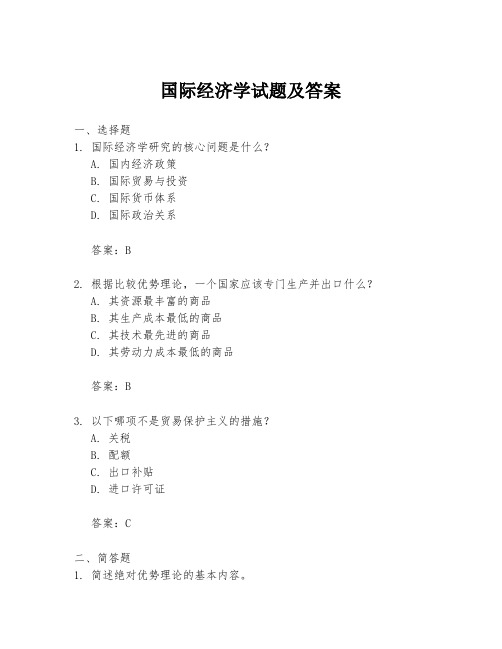 国际经济学试题及答案

一、选择题
1. 国际经济学研究的核心问题是什么？
A. 国内经济政策
B. 国际贸易与投资
C. 国际货币体系
D. 国际政治关系

答案：B

2. 根据比较优势理论，一个国家应该专门生产并出口什么？
A. 其资源最丰富的商品
B. 其生产成本最低的商品
C. 其技术最先进的商品
D. 其劳动力成本最低的商品

答案：B

3. 以下哪项不是贸易保护主义的措施？
A. 关税
B. 配额
C. 出口补贴
D. 进口许可证

答案：C

二、简答题
1. 简述绝对优势理论的基本内容。